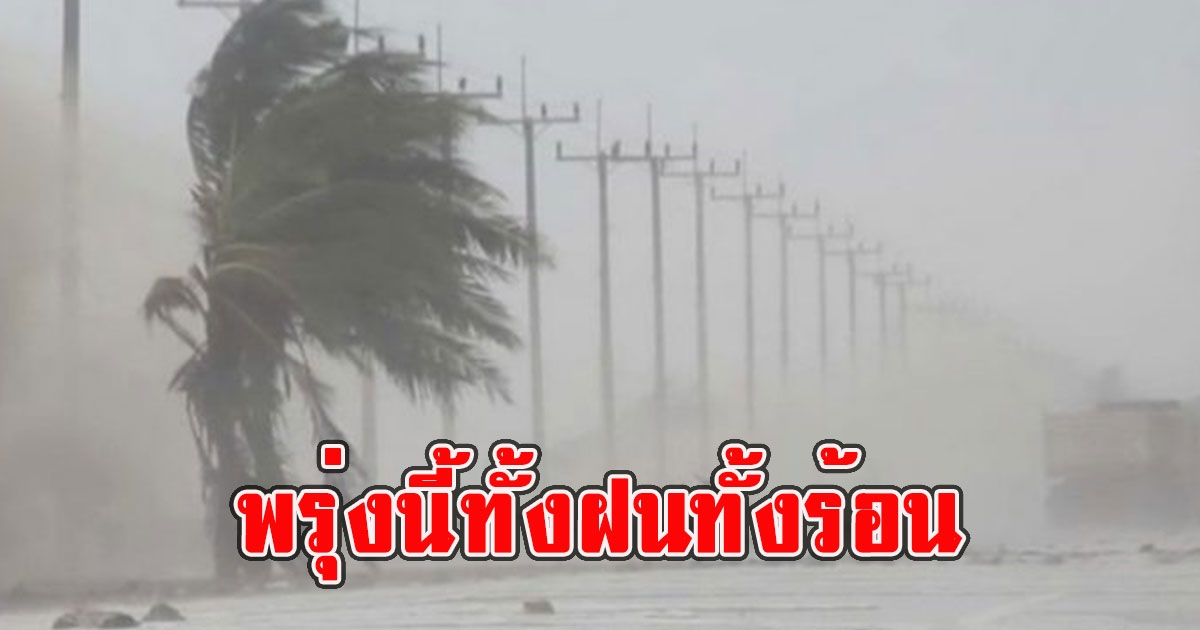 พรุ่งนี้ทั้งฝนทั้งร้อน